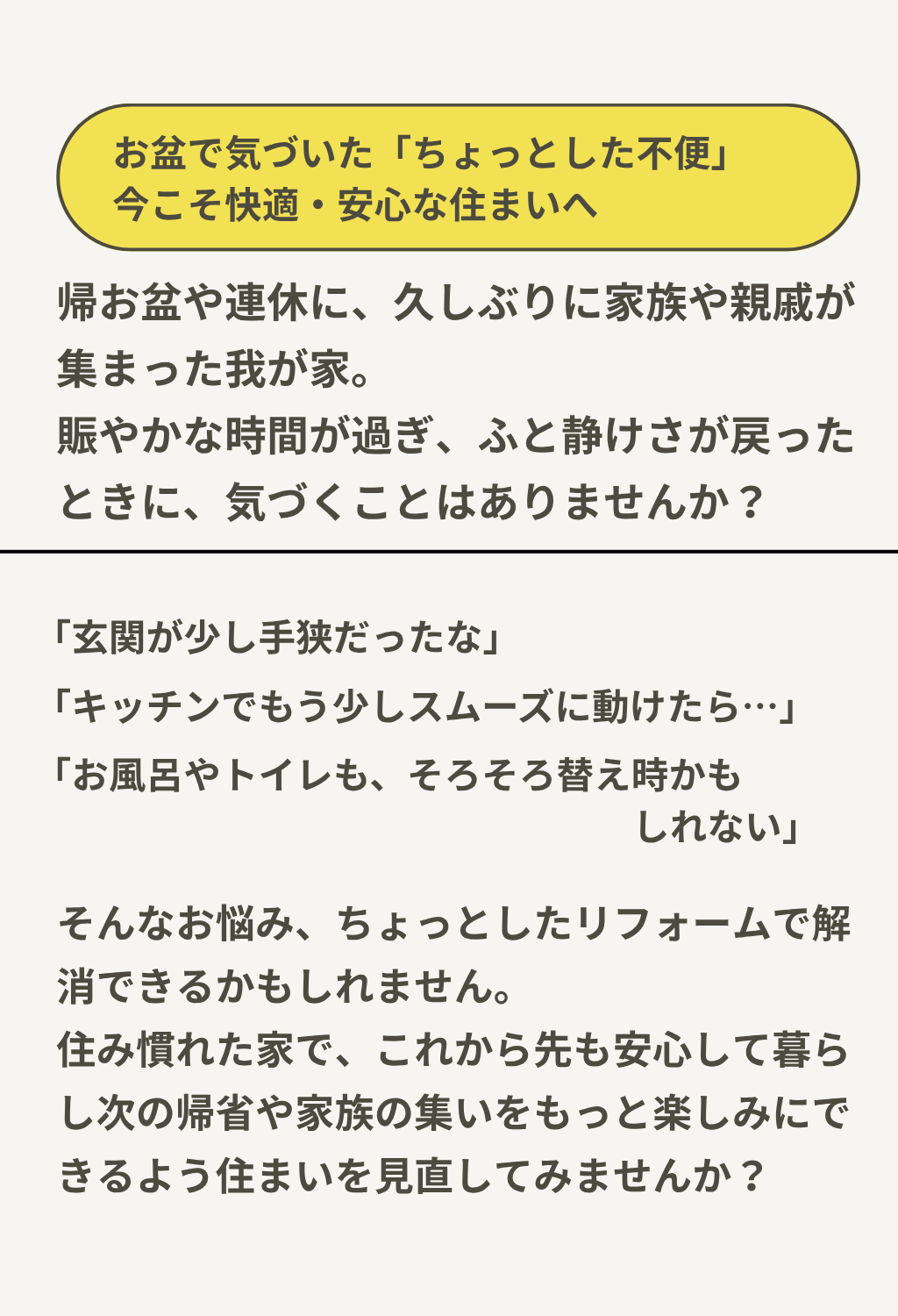 お盆で気づいた「ちょっとした不便」
今こそ快適・安心な住まいへ

帰お盆や連休に、久しぶりに家族や親戚が集まった我が家。
賑やかな時間が過ぎ、ふと静けさが戻ったときに、気づくことはありませんか？

「玄関が少し手狭だったな」

「キッチンでもう少しスムーズに動けたら…」

「お風呂やトイレも、そろそろ替え時かもしれない」

そんなお悩み、ちょっとしたリフォームで解消できるかもしれません。
住み慣れた家で、これから先も安心して暮らし次の帰省や家族の集いをもっと楽しみにできるよう住まいを見直してみませんか？